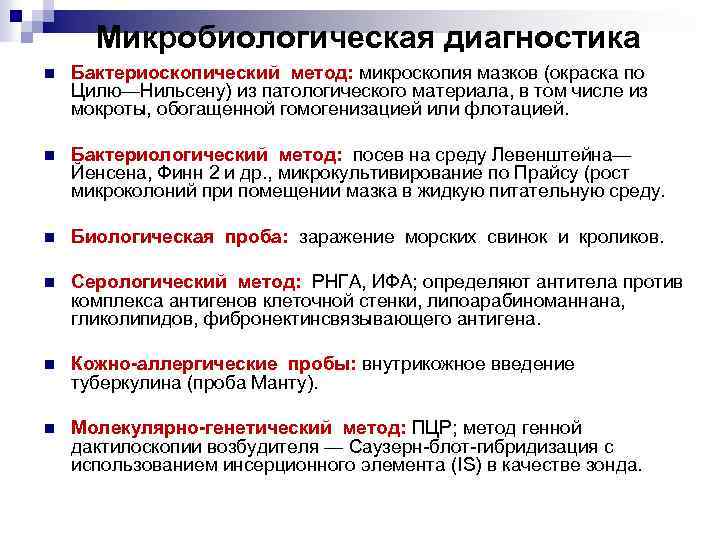 Микробиологическая диагностика

Бактериоскопический метод: микроскопия мазков (окраска по Цилю—Нильсену) из патологического материала, в том числе из мокроты, обогащенной гомогенизацией или флотацией.

Бактериологический метод: посев на среду Левенштейна—Йенсена, Финн 2 и др., микрокультивирование по Прайсу (рост микроколоний при помещении мазка в жидкую питательную среду.

Биологическая проба: заражение морских свинок и кроликов.

Серологический метод: РНГА, ИФА; определяют антитела против комплекса антигенов клеточной стенки, липоарабиноманнана, гликолипидов, фибронектинсвязывающего антигена.

Кожно-аллергические пробы: внутрикожное введение туберкулина (проба Манту).

Молекулярно-генетический метод: ПЦР; метод генной дактилоскопии возбудителя — Саузерн-блот-гибридизация с использованием инсерционного элемента (IS) в качестве зонда.